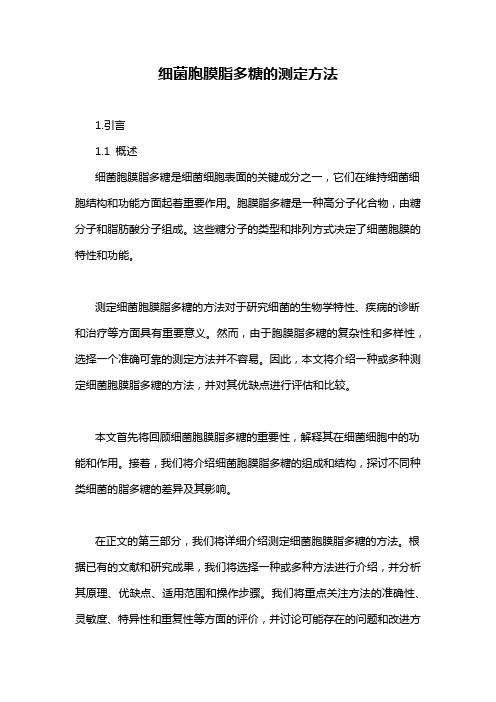 细菌胞膜脂多糖的测定方法

1.引言

1.1 概述

细菌胞膜脂多糖是细菌细胞表面的关键成分之一，它们在维持细菌细胞结构和功能方面起着重要作用。胞膜脂多糖是一种高分子化合物，由糖分子和脂肪酸分子组成。这些糖分子的类型和排列方式决定了细菌胞膜的特性和功能。

测定细菌胞膜脂多糖的方法对于研究细菌的生物学特性、疾病的诊断和治疗等方面具有重要意义。然而，由于胞膜脂多糖的复杂性和多样性，选择一个准确可靠的测定方法并不容易。因此，本文将介绍一种或多种测定细菌胞膜脂多糖的方法，并对其优缺点进行评估和比较。

本文首先将回顾细菌胞膜脂多糖的重要性，解释其在细菌细胞中的功能和作用。接着，我们将介绍细菌胞膜脂多糖的组成和结构，探讨不同种类细菌的脂多糖的差异及其影响。

在正文的第三部分，我们将详细介绍测定细菌胞膜脂多糖的方法。根据已有的文献和研究成果，我们将选择一种或多种方法进行介绍，并分析其原理、优缺点、适用范围和操作步骤。我们将重点关注方法的准确性、灵敏度、特异性和重复性等方面的评价，并讨论可能存在的问题和改进方